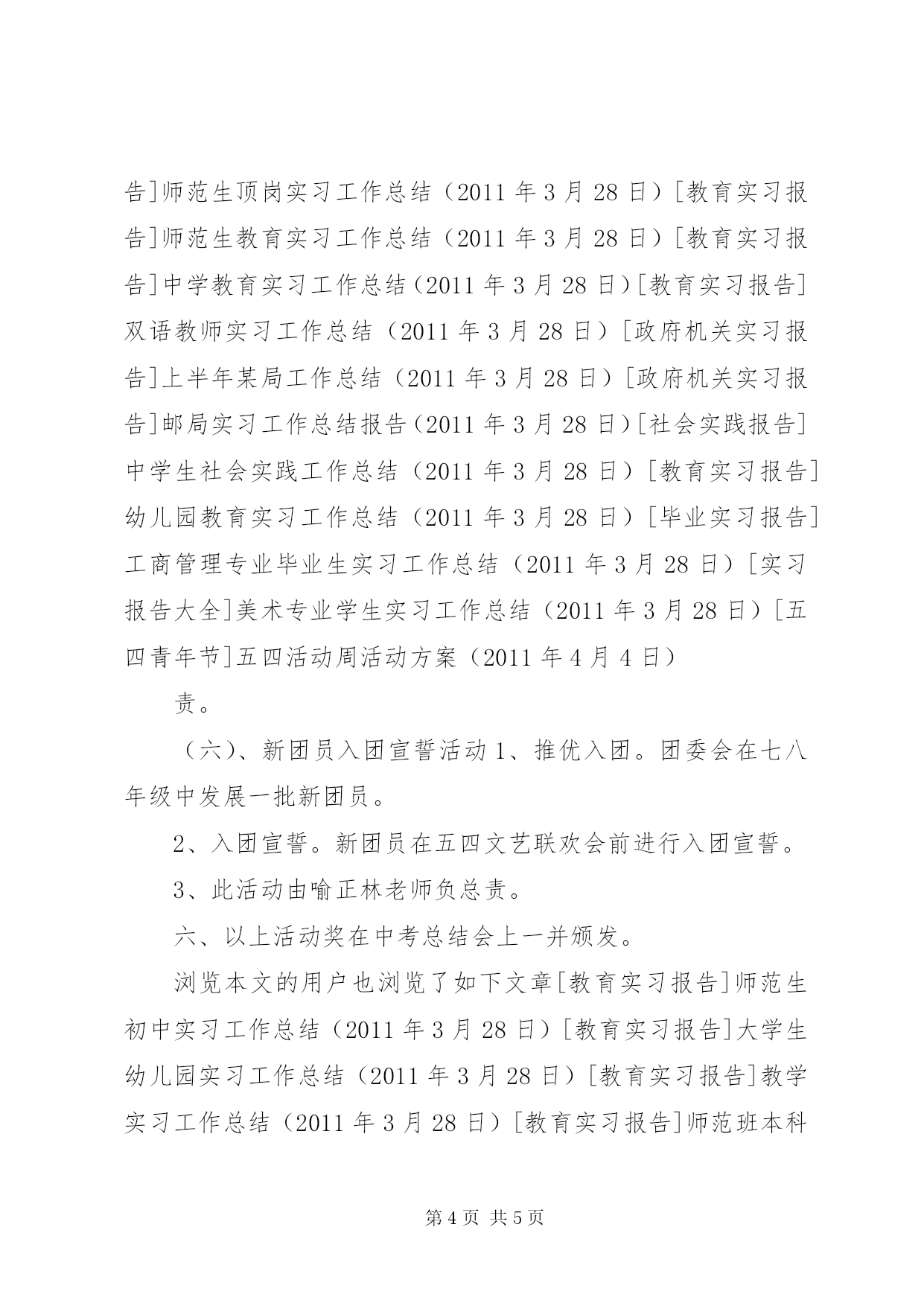 告]师范生顶岗实习工作总结（2011 年 3 月 28 日）[教育实习报告]师范生教育实习工作总结（2011 年 3 月 28 日）[教育实习报告]中学教育实习工作总结（2011 年 3 月 28 日）[教育实习报告]双语教师实习工作总结（2011 年 3 月 28 日）[政府机关实习报告]上半年某局工作总结（2011 年 3 月 28 日）[政府机关实习报告]邮局实习工作总结报告（2011 年 3 月 28 日）[社会实践报告]中学生社会实践工作总结（2011 年 3 月 28 日）[教育实习报告]幼儿园教育实习工作总结（2011 年 3 月 28 日）[毕业实习报告]工商管理专业毕业生实习工作总结（2011 年 3 月 28 日）[实习报告大全]美术专业学生实习工作总结（2011 年 3 月 28 日）[五四青年节]五四活动周活动方案（2011 年 4 月 4 日）

责。

（六）、新团员入团宣誓活动 1、推优入团。团委会在七八年级中发展一批新团员。

2、入团宣誓。新团员在五四文艺联欢会前进行入团宣誓。

3、此活动由喻正林老师负总责。

六、以上活动奖在中考总结会上一并颁发。

浏览本文的用户也浏览了如下文章[教育实习报告]师范生初中实习工作总结（2011 年 3 月 28 日）[教育实习报告]大学生幼儿园实习工作总结（2011 年 3 月 28 日）[教育实习报告]教学实习工作总结（2011 年 3 月 28 日）[教育实习报告]师范班本科

第 4 页 共 5 页